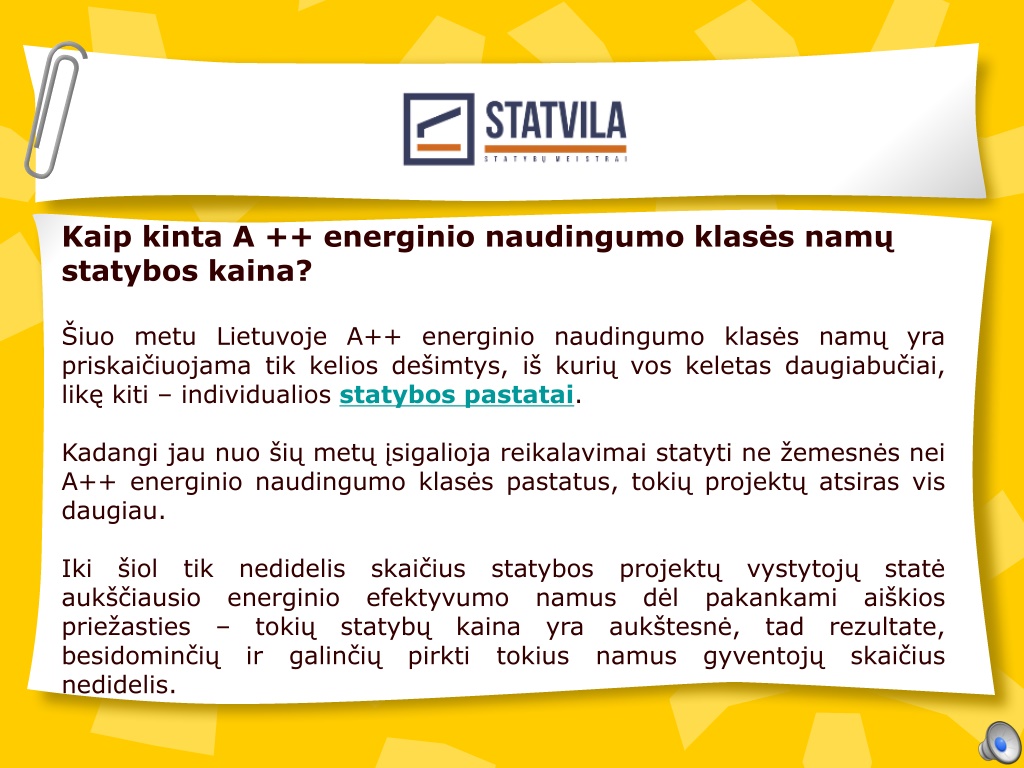 STATVILA
STATYBŲ MEISTRAI

Kaip kinta A ++ energinio naudingumo klasės namų statybos kaina?

Šiuo metu Lietuvoje A++ energinio naudingumo klasės namų yra priskaičiuojama tik kelios dešimtys, iš kurių vos keletas daugiabučiai, likę kiti – individualios statybos pastatai.

Kadangi jau nuo šių metų įsigalioja reikalavimai statyti ne žemesnės nei A++ energinio naudingumo klasės pastatus, tokių projektų atsiras vis daugiau.

Iki šiol tik nedidelis skaičius statybos projektų vystytojų statė aukščiausio energinio efektyvumo namus dėl pakankami aiškios priežasties – tokių statybų kaina yra aukštesnė, tad rezultate, besidominčių ir galinčių pirkti tokius namus gyventojų skaičius nedidelis.